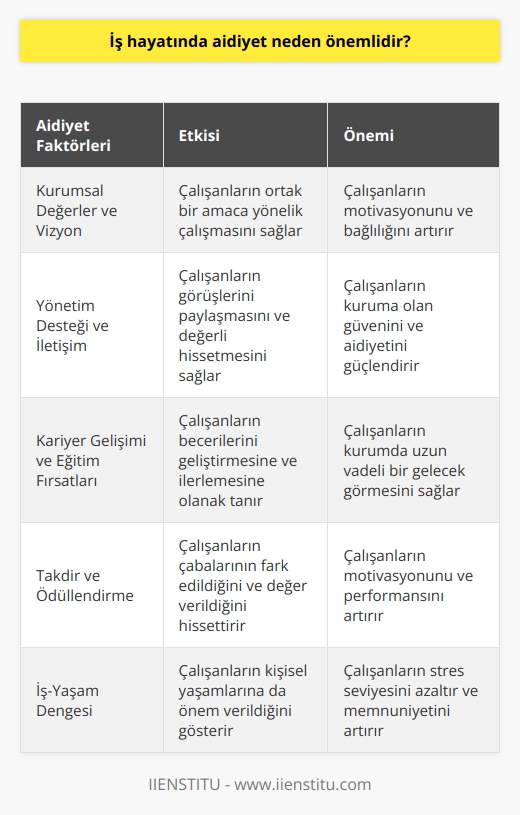 İş hayatında aidiyet neden önemlidir?

| Aidiyet Faktörleri | Etkisi | Önemi |
|---|---|---|
| Kurumsal Değerler ve Vizyon | Çalışanların ortak bir amaca yönelik çalışmasını sağlar | Çalışanların motivasyonunu ve bağlılığını artırır |
| Yönetim Desteği ve İletişim | Çalışanların görüşlerini paylaşmasını ve değerli hissetmesini sağlar | Çalışanların kuruma olan güvenini ve aidiyetini güçlendirir |
| Kariyer Gelişimi ve Eğitim Fırsatları | Çalışanların becerilerini geliştirmesine ve ilerlemesine olanak tanır | Çalışanların kurumda uzun vadeli bir gelecek görmesini sağlar |
| Takdir ve Ödüllendirme | Çalışanların çabalarının fark edildiğini ve değer verildiğini hissettirir | Çalışanların motivasyonunu ve performansını artırır |
| İş-Yaşam Dengesi | Çalışanların kişisel yaşamlarına da önem verildiğini gösterir | Çalışanların stres seviyesini azaltır ve memnuniyetini artırır |

IIENSTITU - www.iienstitu.com